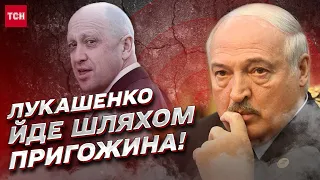 ТСН

ЛУКАШЕНКО ЙДЕ ШЛЯХОМ ПРИГОЖИНА!